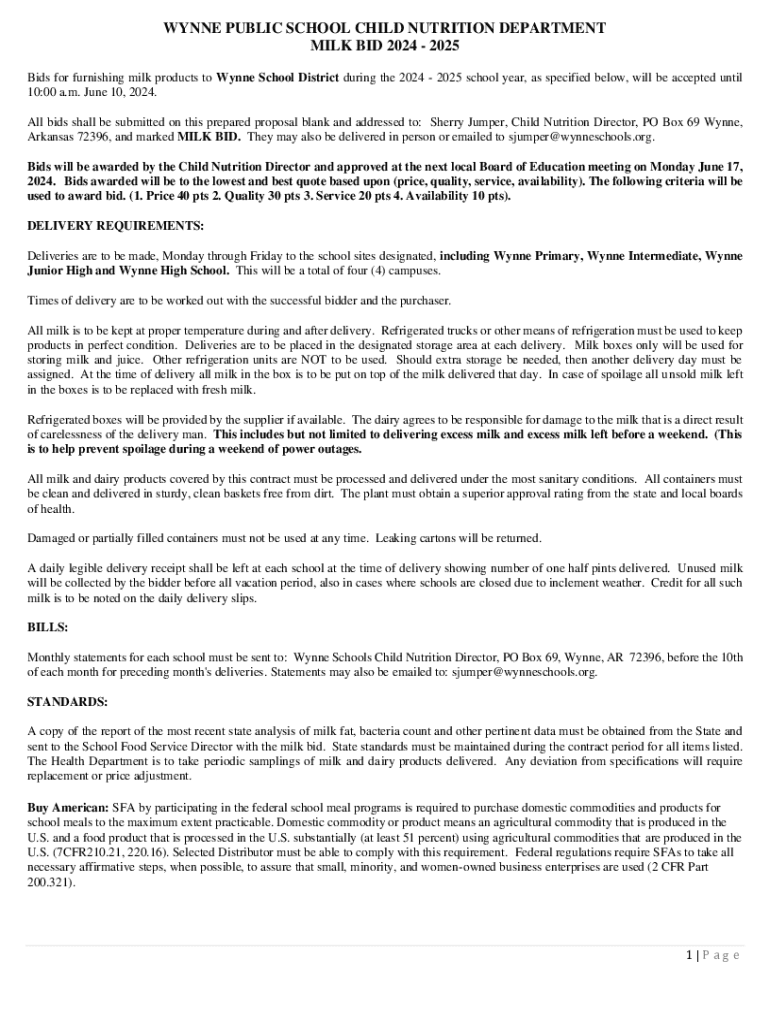 WYNNE PUBLIC SCHOOL CHILD NUTRITION DEPARTMENT
MILK BID 2024 - 2025

Bids for furnishing milk products to Wynne School District during the 2024 - 2025 school year, as specified below, will be accepted until 10:00 a.m. June 10, 2024.

All bids shall be submitted on this prepared proposal blank and addressed to: Sherry Jumper, Child Nutrition Director, PO Box 69 Wynne, Arkansas 72396, and marked MILK BID. They may also be delivered in person or emailed to sjumper@wynneschools.org.

Bids will be awarded by the Child Nutrition Director and approved at the next local Board of Education meeting on Monday June 17, 2024. Bids awarded will be to the lowest and best quote based upon (price, quality, service, availability). The following criteria will be used to award bid. (1. Price 40 pts 2. Quality 30 pts 3. Service 20 pts 4. Availability 10 pts).

DELIVERY REQUIREMENTS:

Deliveries are to be made, Monday through Friday to the school sites designated, including Wynne Primary, Wynne Intermediate, Wynne Junior High and Wynne High School. This will be a total of four (4) campuses.

Times of delivery are to be worked out with the successful bidder and the purchaser.

All milk is to be kept at proper temperature during and after delivery. Refrigerated trucks or other means of refrigeration must be used to keep products in perfect condition. Deliveries are to be placed in the designated storage area at each delivery. Milk boxes only will be used for storing milk and juice. Other refrigeration units are NOT to be used. Should extra storage be needed, then another delivery day must be assigned. At the time of delivery all milk in the box is to be put on top of the milk delivered that day. In case of spoilage all unsold milk left in the boxes is to be replaced with fresh milk.

Refrigerated boxes will be provided by the supplier if available. The dairy agrees to be responsible for damage to the milk that is a direct result of carelessness of the delivery man. This includes but not limited to delivering excess milk and excess milk left before a weekend. (This is to help prevent spoilage during a weekend of power outages.

All milk and dairy products covered by this contract must be processed and delivered under the most sanitary conditions. All containers must be clean and delivered in sturdy, clean baskets free from dirt. The plant must obtain a superior approval rating from the state and local boards of health.

Damaged or partially filled containers must not be used at any time. Leaking cartons will be returned.

A daily legible delivery receipt shall be left at each school at the time of delivery showing number of one half pints delivered. Unused milk will be collected by the bidder before all vacation period, also in cases where schools are closed due to inclement weather. Credit for all such milk is to be noted on the daily delivery slips.

BILLS:

Monthly statements for each school must be sent to: Wynne Schools Child Nutrition Director, PO Box 69, Wynne, AR 72396, before the 10th of each month for preceding month's deliveries. Statements may also be emailed to: sjumper@wynneschools.org.

STANDARDS:

A copy of the report of the most recent state analysis of milk fat, bacteria count and other pertinent data must be obtained from the State and sent to the School Food Service Director with the milk bid. State standards must be maintained during the contract period for all items listed. The Health Department is to take periodic samplings of milk and dairy products delivered. Any deviation from specifications will require replacement or price adjustment.

Buy American: SFA by participating in the federal school meal programs is required to purchase domestic commodities and products for school meals to the maximum extent practicable. Domestic commodity or product means an agricultural commodity that is produced in the U.S. and a food product that is processed in the U.S. substantially (at least 51 percent) using agricultural commodities that are produced in the U.S. (7CFR210.21, 220.16). Selected Distributor must be able to comply with this requirement. Federal regulations require SFAs to take all necessary affirmative steps, when possible, to assure that small, minority, and women-owned business enterprises are used (2 CFR Part 200.321).

1 | P a g e